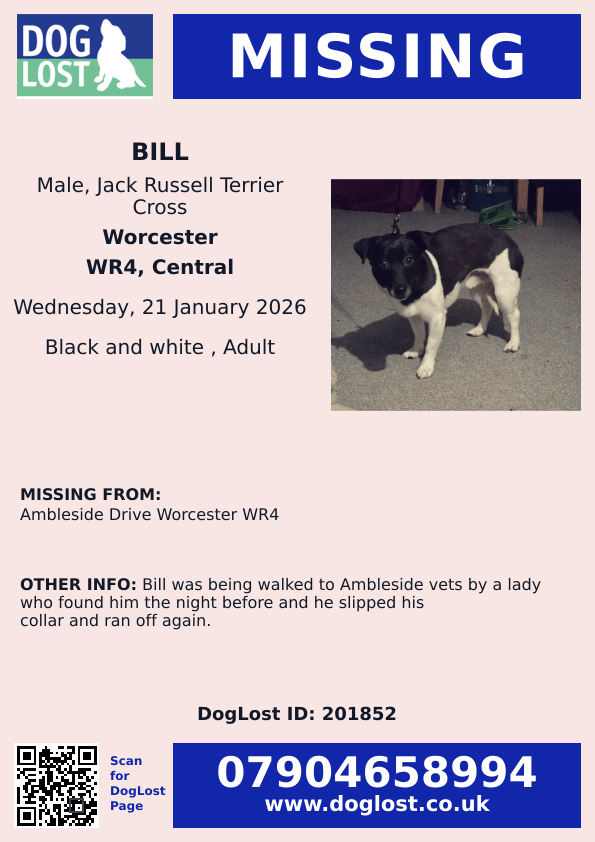 DOG LOST

MISSING

BILL

Male, Jack Russell Terrier Cross

Worcester

WR4, Central

Wednesday, 21 January 2026

Black and white , Adult

MISSING FROM:
Ambleside Drive Worcester WR4

OTHER INFO: Bill was being walked to Ambleside vets by a lady who found him the night before and he slipped his collar and ran off again.

DogLost ID: 201852

Scan for DogLost Page

07904658994
www.doglost.co.uk